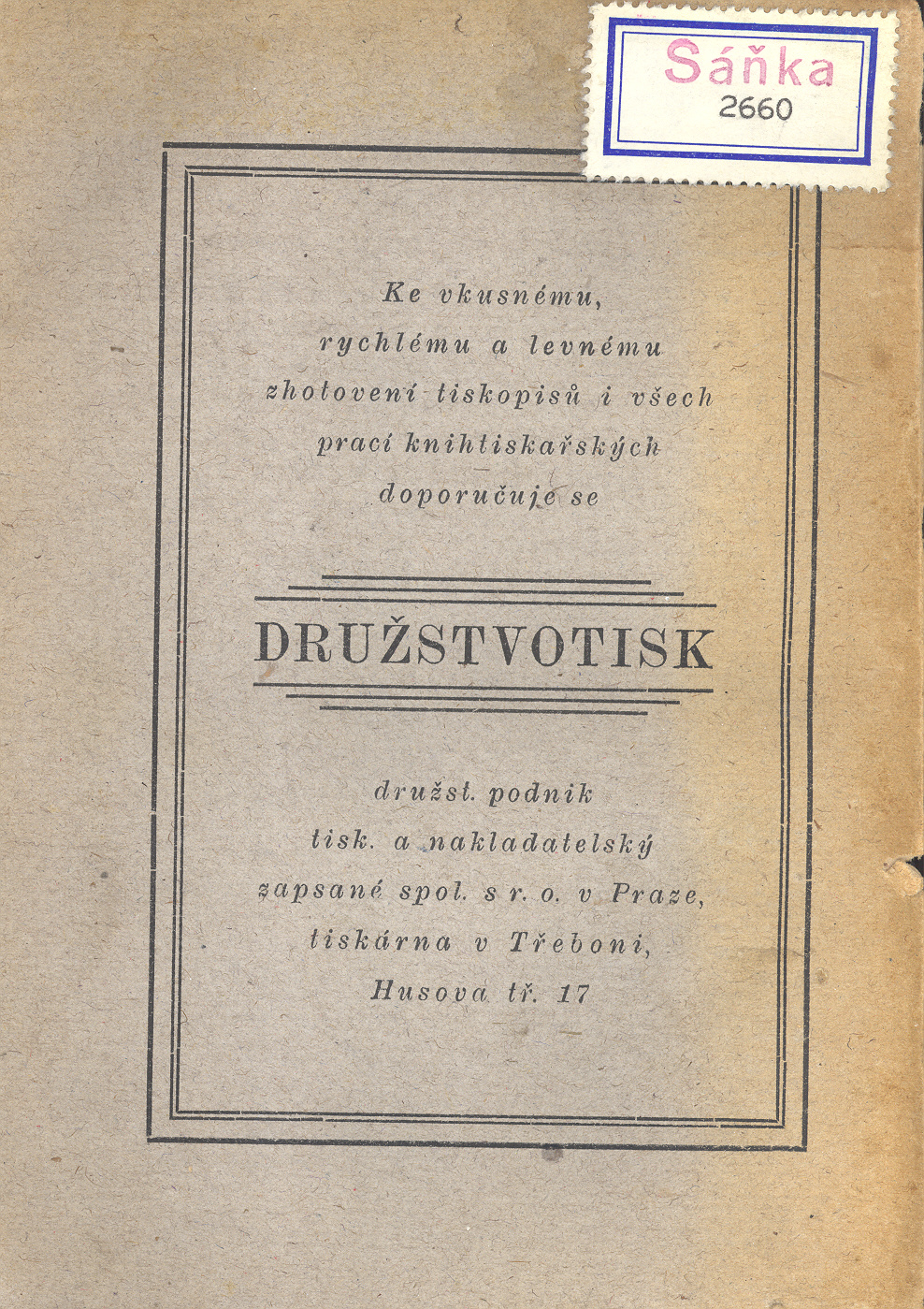 Sáňka
2660

Ke vkusnému, rychlému a levnému zhotovení tiskopisů i všech prací knihtiskařských doporučuje se

DRUŽSTVOTISK

družst. podnik
tisk. a nakladatelský
zapsané spol. s r. o. v Praze,
tiskárna v Třeboni,
Husova tř. 17